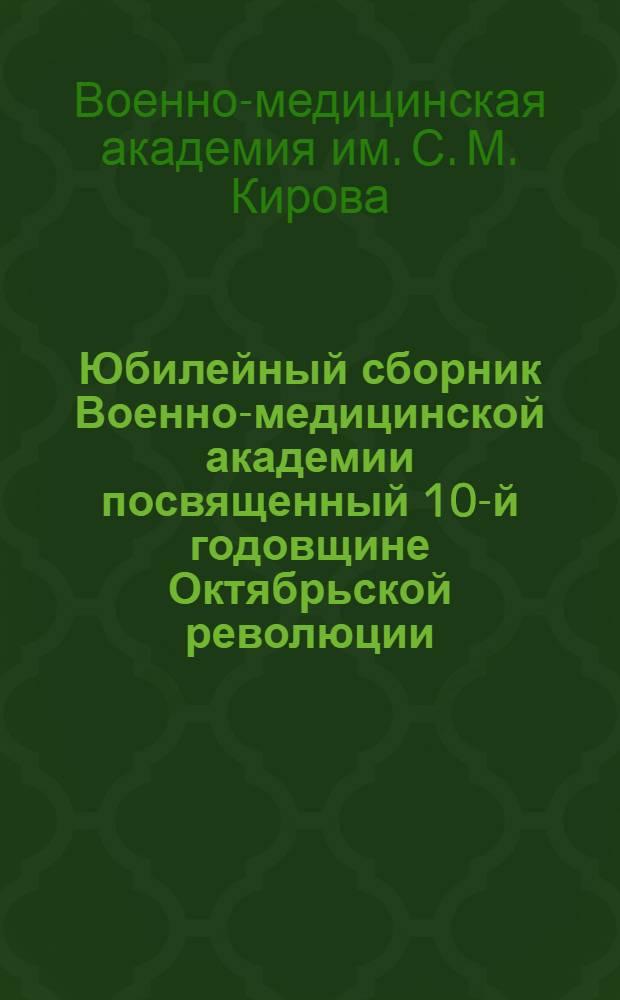 Военно-медицинская академия им. С. М. Кирова

Юбилейный сборник Военно-медицинской академии посвященный 10-й годовщине Октябрьской революции